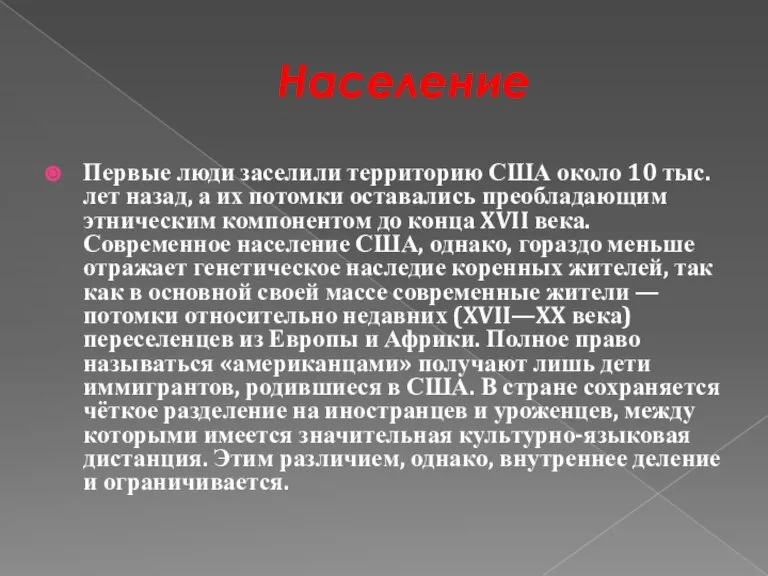 Население

Первые люди заселили территорию США около 10 тыс. лет назад, а их потомки оставались преобладающим этническим компонентом до конца XVII века. Современное население США, однако, гораздо меньше отражает генетическое наследие коренных жителей, так как в основной своей массе современные жители — потомки относительно недавних (XVII—XX века) переселенцев из Европы и Африки. Полное право называться «американцами» получают лишь дети иммигрантов, родившиеся в США. В стране сохраняется чёткое разделение на иностранцев и уроженцев, между которыми имеется значительная культурно-языковая дистанция. Этим различием, однако, внутреннее деление и ограничивается.